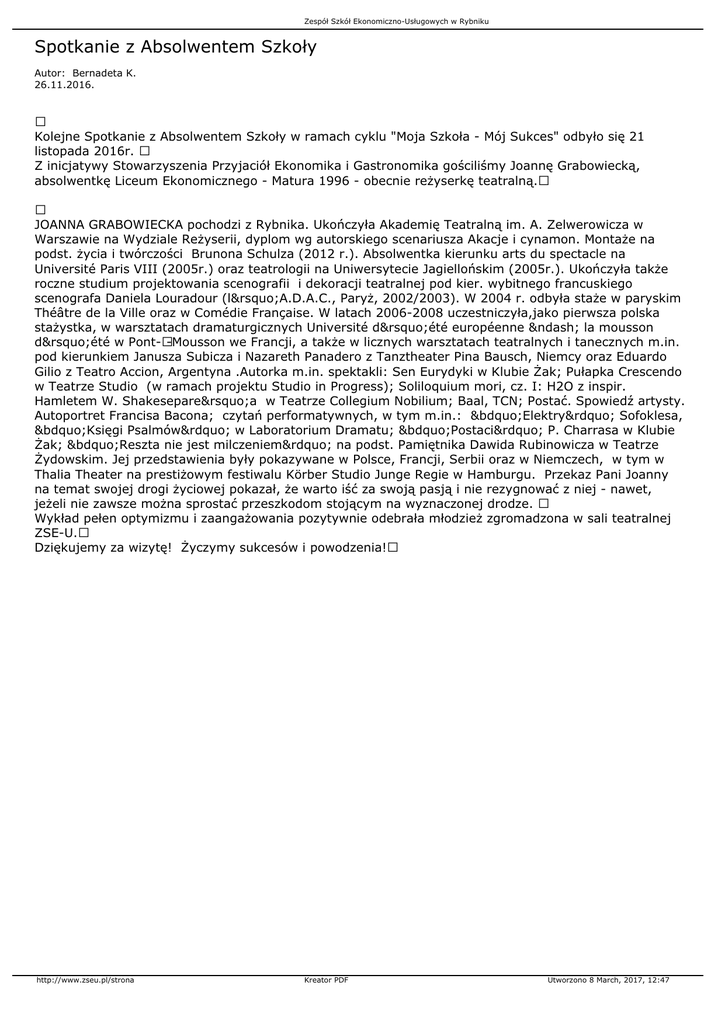 Zespół Szkół Ekonomiczno-Usługowych w Rybniku

Spotkanie z Absolwentem Szkoły

Autor: Bernadeta K.
26.11.2016.

☐
Kolejne Spotkanie z Absolwentem Szkoły w ramach cyklu "Moja Szkoła - Mój Sukces" odbyło się 21 listopada 2016r. ☐
Z inicjatywy Stowarzyszenia Przyjaciół Ekonomika i Gastronomika gościliśmy Joannę Grabowiecką, absolwentkę Liceum Ekonomicznego - Matura 1996 - obecnie reżyserkę teatralną.☐

☐
JOANNA GRABOWIECKA pochodzi z Rybnika. Ukończyła Akademię Teatralną im. A. Zelwerowicza w Warszawie na Wydziale Reżyserii, dyplom wg autorskiego scenariusza Akacje i cynamon. Montaże na podst. życia i twórczości Brunona Schulza (2012 r.). Absolwentka kierunku arts du spectacle na Université Paris VIII (2005r.) oraz teatrologii na Uniwersytecie Jagiellońskim (2005r.). Ukończyła także roczne studium projektowania scenografii i dekoracji teatralnej pod kier. wybitnego francuskiego scenografa Daniela Louradour (I&rsquo;A.D.A.C., Paryż, 2002/2003). W 2004 r. odbyła staże w paryskim Théâtre de la Ville oraz w Comédie Française. W latach 2006-2008 uczestniczyła,jako pierwsza polska stażystka, w warsztatach dramaturgicznych Université d&rsquo;été européenne &ndash; la mousson d&rsquo;été w Pont-☐Mousson we Francji, a także w licznych warsztatach teatralnych i tanecznych m.in. pod kierunkiem Janusza Subicza i Nazareth Panadero z Tanztheater Pina Bausch, Niemcy oraz Eduardo Gilio z Teatro Accion, Argentyna .Autorka m.in. spektakli: Sen Eurydyki w Klubie Żak; Pułapka Crescendo w Teatrze Studio (w ramach projektu Studio in Progress); Soliloquium mori, cz. I: H2O z inspir. Hamletem W. Shakesepare&rsquo;a w Teatrze Collegium Nobilium; Baal, TCN; Postać. Spowiedź artysty. Autoportret Francisa Bacona; czytań performatywnych, w tym m.in.: &bdquo;Elektry&rdquo; Sofoklesa, &bdquo;Księgi Psalmów&rdquo; w Laboratorium Dramatu; &bdquo;Postaci&rdquo; P. Charrasa w Klubie Żak; &bdquo;Reszta nie jest milczeniem&rdquo; na podst. Pamiętnika Dawida Rubinowicza w Teatrze Żydowskim. Jej przedstawienia były pokazywane w Polsce, Francji, Serbii oraz w Niemczech, w tym w Thalia Theater na prestiżowym festiwalu Körber Studio Junge Regie w Hamburgu. Przekaz Pani Joanny na temat swojej drogi życiowej pokazał, że warto iść za swoją pasją i nie rezygnować z niej - nawet, jeżeli nie zawsze można sprostać przeszkodom stojącym na wyznaczonej drodze. ☐
Wykład pełen optymizmu i zaangażowania pozytywnie odebrała młodzież zgromadzona w sali teatralnej ZSE-U.☐
Dziękujemy za wizytę! Życzymy sukcesów i powodzenia!☐

http://www.zseu.pl/strona Kreator PDF Utworzono 8 March, 2017, 12:47